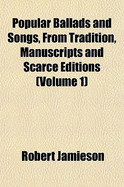 Popular Ballads and Songs, From Tradition, Manuscripts and Scarce Editions (Volume 1)

Robert Jamieson